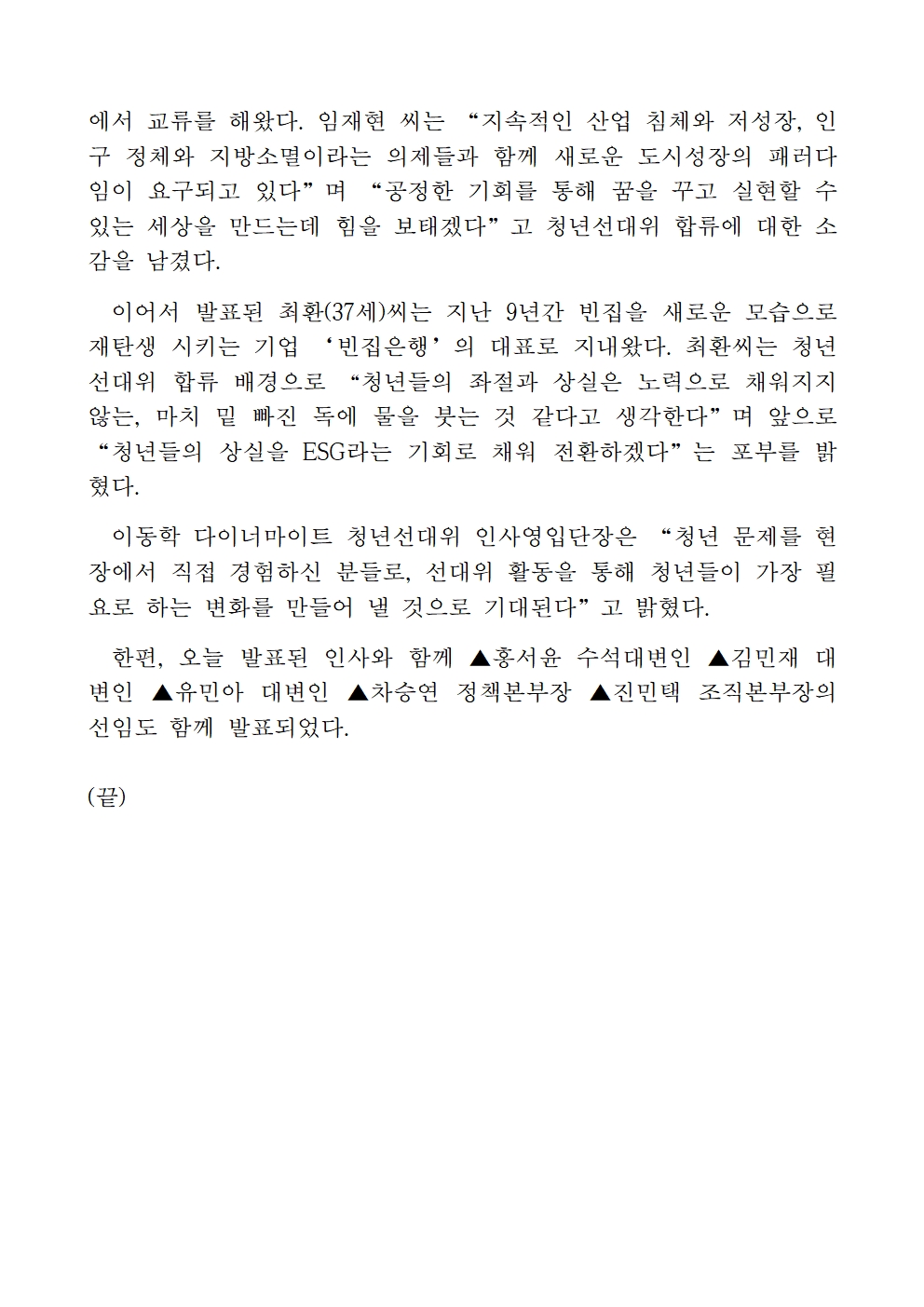 에서 교류를 해왔다. 임재현 씨는 “지속적인 산업 침체와 저성장, 인구 정체와 지방소멸이라는 의제들과 함께 새로운 도시성장의 패러다임이 요구되고 있다”며 “공정한 기회를 통해 꿈을 꾸고 실현할 수 있는 세상을 만드는데 힘을 보태겠다”고 청년선대위 합류에 대한 소감을 남겼다.

이어서 발표된 최환(37세)씨는 지난 9년간 빈집을 새로운 모습으로 재탄생 시키는 기업 ‘빈집은행’의 대표로 지내왔다. 최환씨는 청년선대위 합류 배경으로 “청년들의 좌절과 상실은 노력으로 채워지지 않는, 마치 밑 빠진 독에 물을 붓는 것 같다고 생각한다”며 앞으로 “청년들의 상실을 ESG라는 기회로 채워 전환하겠다”는 포부를 밝혔다.

이동학 다이너마이트 청년선대위 인사영입단장은 “청년 문제를 현장에서 직접 경험하신 분들로, 선대위 활동을 통해 청년들이 가장 필요로 하는 변화를 만들어 낼 것으로 기대된다”고 밝혔다.

한편, 오늘 발표된 인사와 함께 ▲홍서윤 수석대변인 ▲김민재 대변인 ▲유민아 대변인 ▲차승연 정책본부장 ▲진민택 조직본부장의 선임도 함께 발표되었다.

(끝)